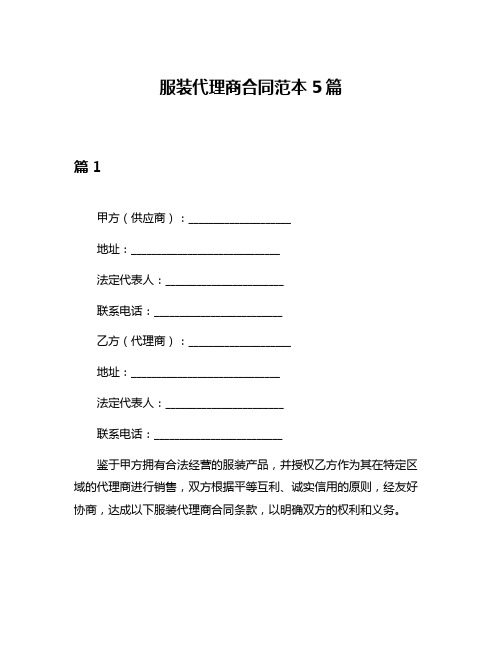 服装代理商合同范本 5 篇

篇 1

甲方（供应商）：____________________

地址：____________________________

法定代表人：______________________

联系电话：________________________

乙方（代理商）：____________________

地址：____________________________

法定代表人：______________________

联系电话：________________________

鉴于甲方拥有合法经营的服装产品，并授权乙方作为其在特定区域的代理商进行销售，双方根据平等互利、诚实信用的原则，经友好协商，达成以下服装代理商合同条款，以明确双方的权利和义务。